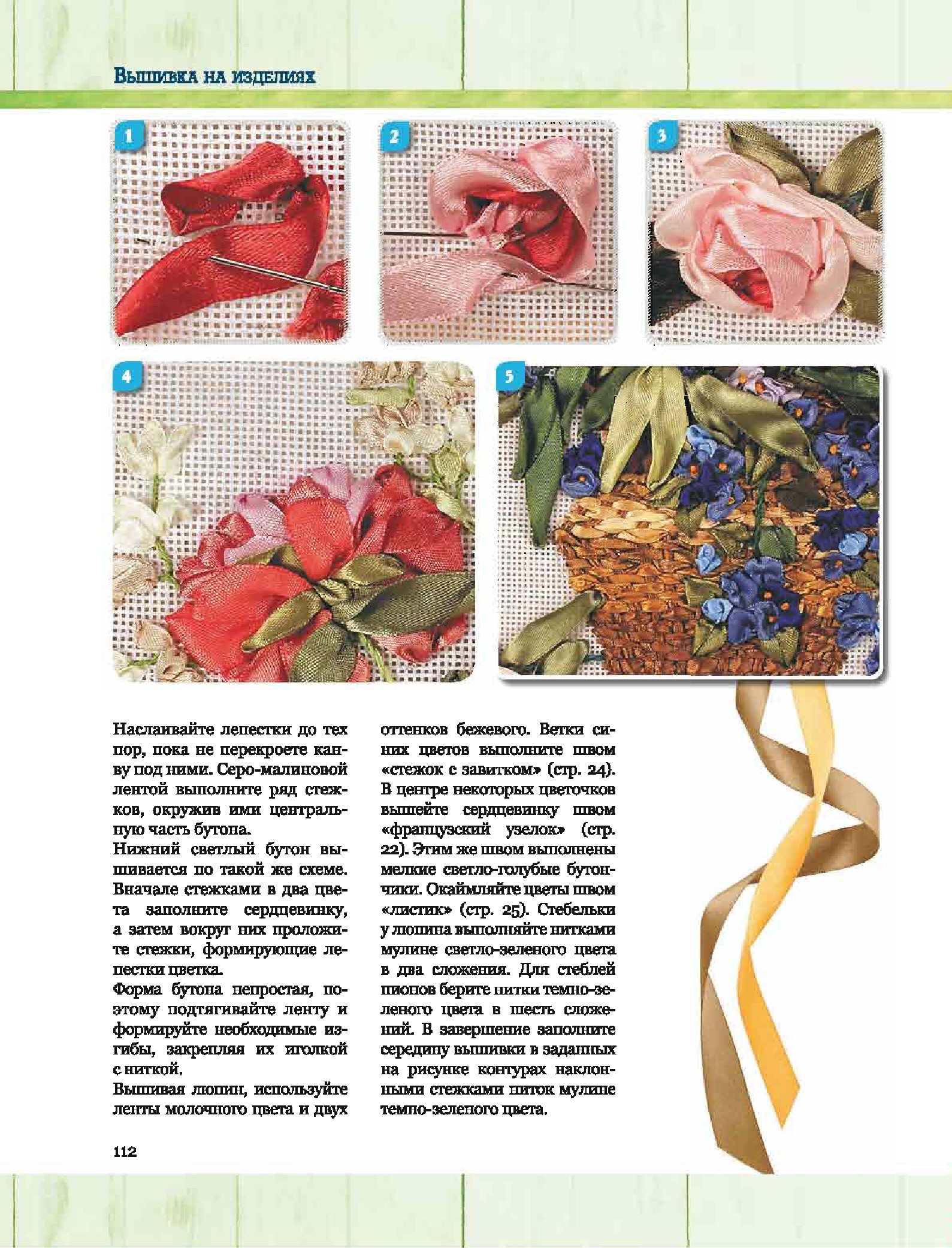 Вышивка на изделиях

1

2

3

4

5

Наслаивайте лепестки до тех пор, пока не перекроете канву под ними. Серо-малиновой лентой выполните ряд стежков, окружив ими центральную часть бутона.

Нижний светлый бутон вышивается по такой же схеме. Вначале стежками в два цвета заполните сердцевинку, а затем вокруг них проложите стежки, формирующие лепестки цветка.

Форма бутона непростая, поэтому подтягивайте ленту и формируйте необходимые изгибы, закрепляя их иголкой с ниткой.

Вышивая люпин, используйте ленты молочного цвета и двух оттенков бежевого. Ветки синих цветов выполните швом «стежок с завитком» (стр. 24). В центре некоторых цветочков вышейте сердцевинку швом «французский узелок» (стр. 22). Этим же швом выполнены мелкие светло-голубые бутончики. Окаймляйте цветы швом «листик» (стр. 25). Стебельки у люпина выполняйте нитками мулине светло-зеленого цвета в два сложения. Для стеблей пионов берите нитки темно-зеленого цвета в шесть сложений. В завершение заполните середину вышивки в заданных на рисунке контурах наклонными стежками ниток мулине темно-зеленого цвета.

112